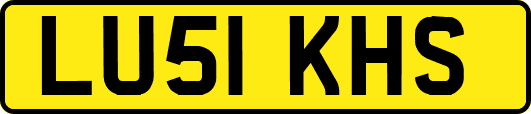 LU51 KHS